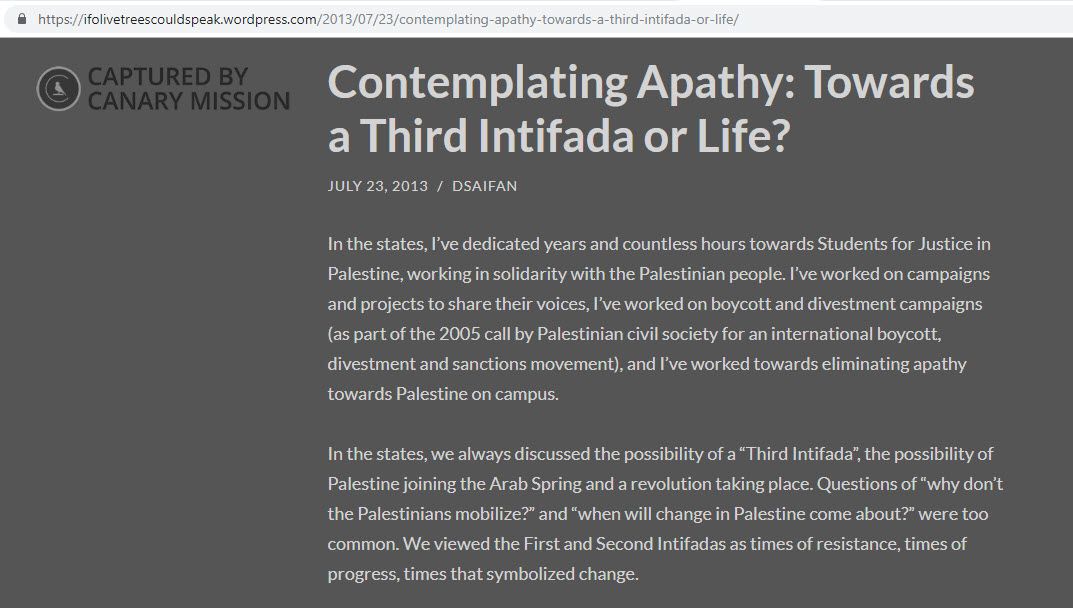 https://ifolivetreescouldspeak.wordpress.com/2013/07/23/contemplating-apathy-towards-a-third-intifada-or-life/

CAPTURED BY CANARY MISSION

Contemplating Apathy: Towards a Third Intifada or Life?

JULY 23, 2013 / DSAIFAN

In the states, I've dedicated years and countless hours towards Students for Justice in Palestine, working in solidarity with the Palestinian people. I've worked on campaigns and projects to share their voices, I've worked on boycott and divestment campaigns (as part of the 2005 call by Palestinian civil society for an international boycott, divestment and sanctions movement), and I've worked towards eliminating apathy towards Palestine on campus.

In the states, we always discussed the possibility of a "Third Intifada", the possibility of Palestine joining the Arab Spring and a revolution taking place. Questions of "why don't the Palestinians mobilize?" and "when will change in Palestine come about?" were too common. We viewed the First and Second Intifadas as times of resistance, times of progress, times that symbolized change.